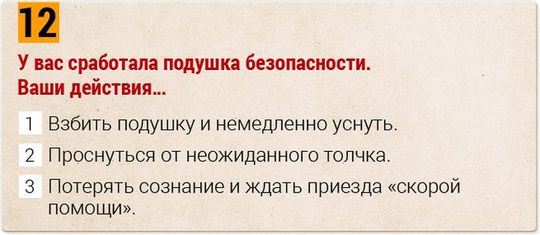 12

У вас сработала подушка безопасности. Ваши действия...

1 Взбить подушку и немедленно уснуть.

2 Проснуться от неожиданного толчка.

3 Потерять сознание и ждать приезда «скорой помощи».